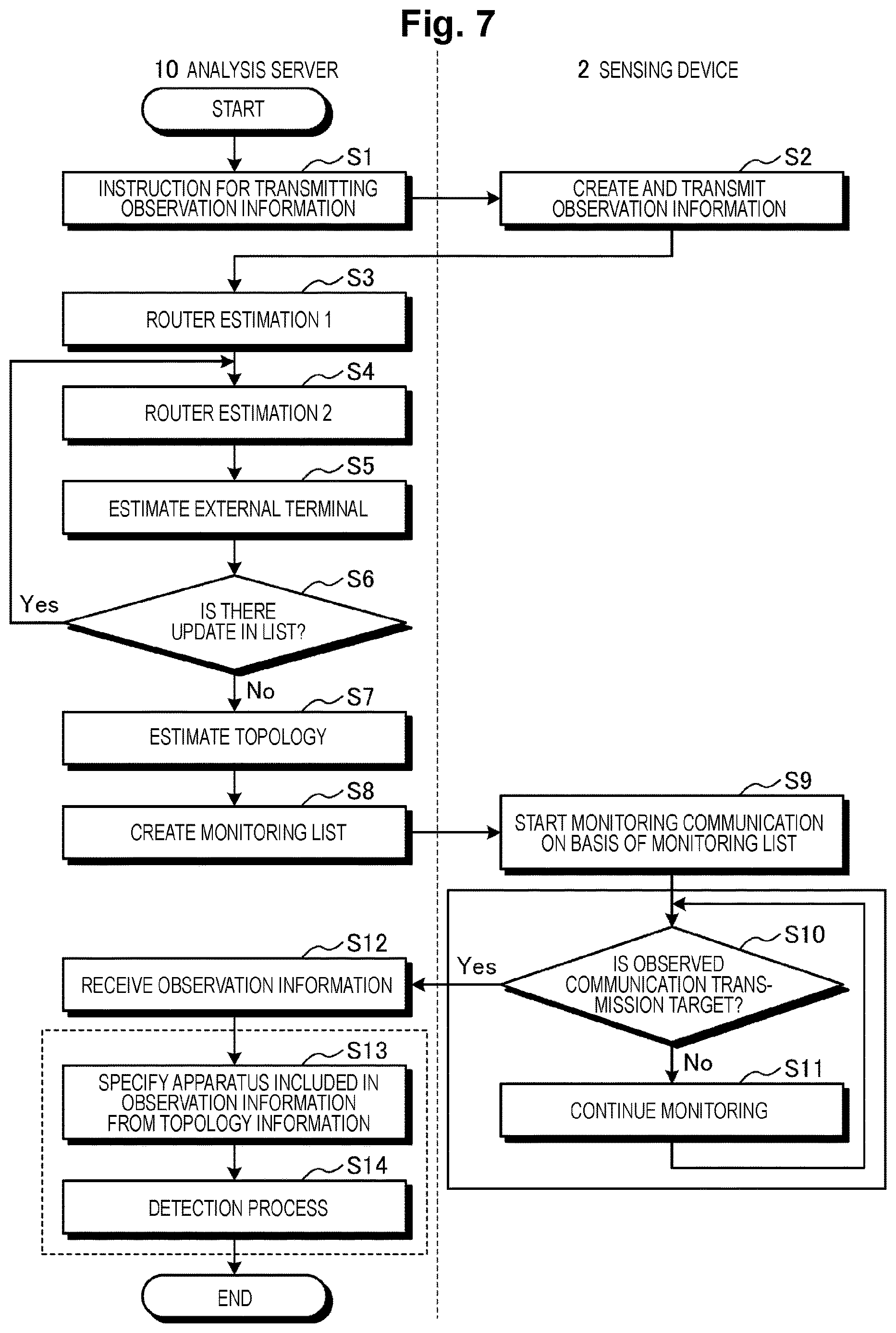 Fig. 7

10 ANALYSIS SERVER

2 SENSING DEVICE

START

S1
INSTRUCTION FOR TRANSMITTING OBSERVATION INFORMATION

S2
CREATE AND TRANSMIT OBSERVATION INFORMATION

S3
ROUTER ESTIMATION 1

S4
ROUTER ESTIMATION 2

S5
ESTIMATE EXTERNAL TERMINAL

S6
IS THERE UPDATE IN LIST?

Yes

No

S7
ESTIMATE TOPOLOGY

S8
CREATE MONITORING LIST

S9
START MONITORING COMMUNICATION ON BASIS OF MONITORING LIST

S10
IS OBSERVED COMMUNICATION TRANSMISSION TARGET?

Yes

No

S11
CONTINUE MONITORING

S12
RECEIVE OBSERVATION INFORMATION

S13
SPECIFY APPARATUS INCLUDED IN OBSERVATION INFORMATION FROM TOPOLOGY INFORMATION

S14
DETECTION PROCESS

END